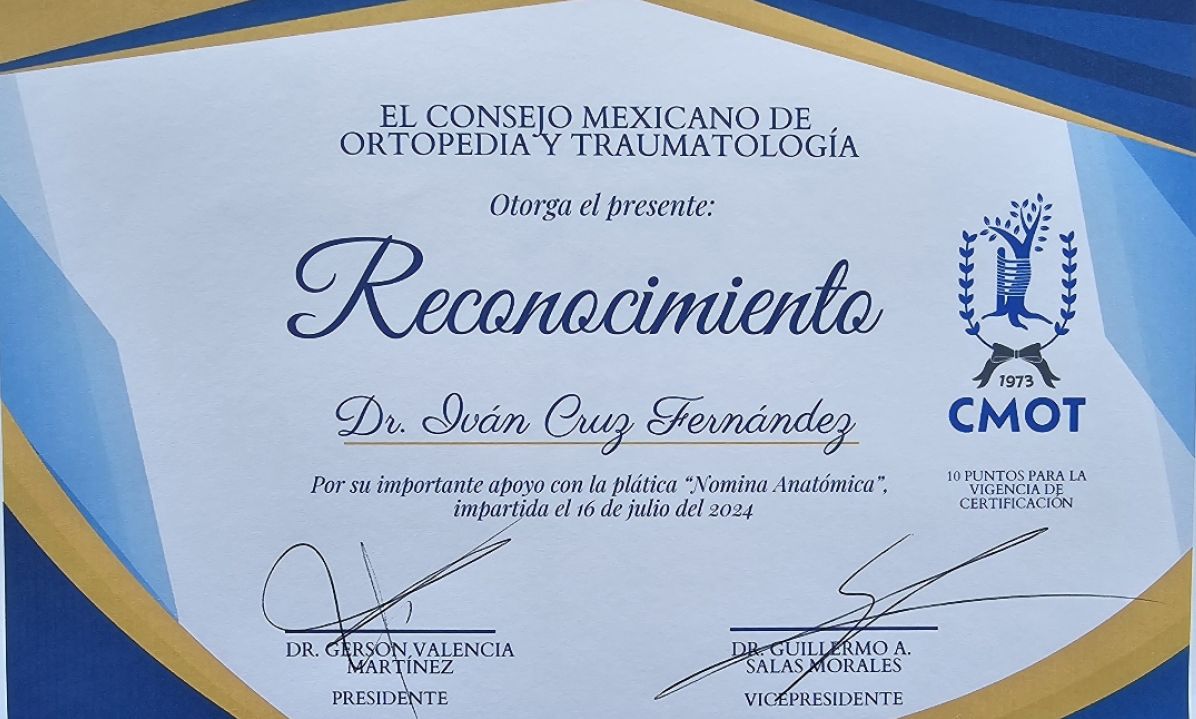 EL CONSEJO MEXICANO DE ORTOPEDIA Y TRAUMATOLOGÍA

Otorga el presente:

Reconocimiento

Dr. Iván Cruz Fernández

Por su importante apoyo con la plática "Nomina Anatómica", impartida el 16 de julio del 2024

1973
CMOT

10 PUNTOS PARA LA VIGENCIA DE CERTIFICACIÓN

DR. GERSON VALENCIA MARTÍNEZ
PRESIDENTE

DR. GUILLERMO A. SALAS MORALES
VICEPRESIDENTE